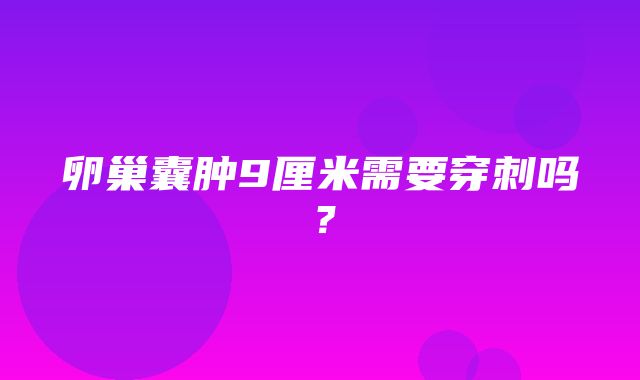 卵巢囊肿9厘米需要穿刺吗？